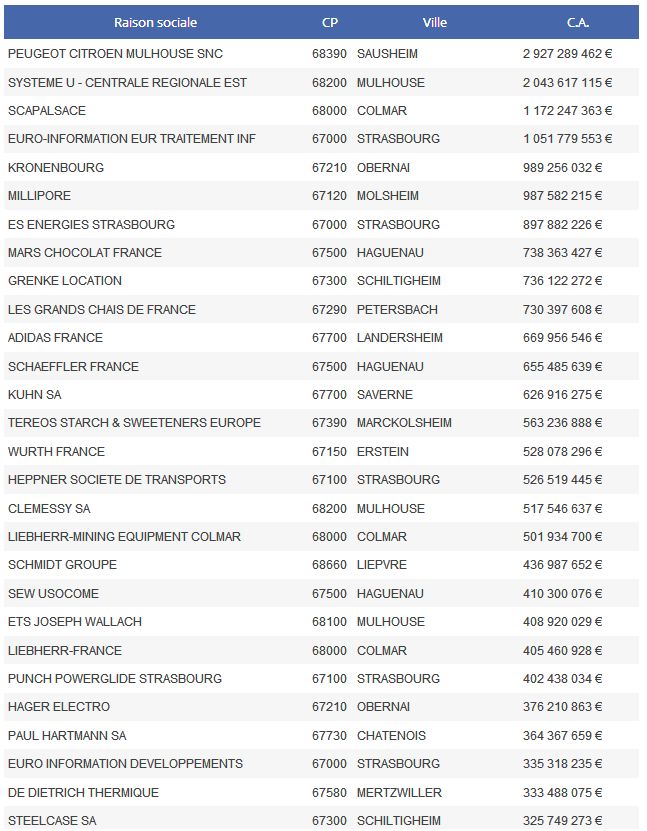 | Raison sociale | CP | Ville | C.A. |
|---|---|---|---|
| PEUGEOT CITROEN MULHOUSE SNC | 68390 | SAUSHEIM | 2 927 289 462 € |
| SYSTEME U - CENTRALE REGIONALE EST | 68200 | MULHOUSE | 2 043 617 115 € |
| SCAPALSACE | 68000 | COLMAR | 1 172 247 363 € |
| EURO-INFORMATION EUR TRAITEMENT INF | 67000 | STRASBOURG | 1 051 779 553 € |
| KRONENBOURG | 67210 | OBERNAI | 989 256 032 € |
| MILLIPORE | 67120 | MOLSHEIM | 987 582 215 € |
| ES ENERGIES STRASBOURG | 67000 | STRASBOURG | 897 882 226 € |
| MARS CHOCOLAT FRANCE | 67500 | HAGUENAU | 738 363 427 € |
| GRENKE LOCATION | 67300 | SCHILTIGHEIM | 736 122 272 € |
| LES GRANDS CHAIS DE FRANCE | 67290 | PETERSBACH | 730 397 608 € |
| ADIDAS FRANCE | 67700 | LANDERSHEIM | 669 956 546 € |
| SCHAEFFLER FRANCE | 67500 | HAGUENAU | 655 485 639 € |
| KUHN SA | 67700 | SAVERNE | 626 916 275 € |
| TEREOS STARCH & SWEETENERS EUROPE | 67390 | MARCKOLSHEIM | 563 236 888 € |
| WURTH FRANCE | 67150 | ERSTEIN | 528 078 296 € |
| HEPPNER SOCIETE DE TRANSPORTS | 67100 | STRASBOURG | 526 519 445 € |
| CLEMESSY SA | 68200 | MULHOUSE | 517 546 637 € |
| LIEBHERR-MINING EQUIPMENT COLMAR | 68000 | COLMAR | 501 934 700 € |
| SCHMIDT GROUPE | 68660 | LIEPVRE | 436 987 652 € |
| SEW USOCOME | 67500 | HAGUENAU | 410 300 076 € |
| ETS JOSEPH WALLACH | 68100 | MULHOUSE | 408 920 029 € |
| LIEBHERR-FRANCE | 68000 | COLMAR | 405 460 928 € |
| PUNCH POWERGLIDE STRASBOURG | 67100 | STRASBOURG | 402 438 034 € |
| HAGER ELECTRO | 67210 | OBERNAI | 376 210 863 € |
| PAUL HARTMANN SA | 67730 | CHATENOIS | 364 367 659 € |
| EURO INFORMATION DEVELOPPEMENTS | 67000 | STRASBOURG | 335 318 235 € |
| DE DIETRICH THERMIQUE | 67580 | MERTZWILLER | 333 488 075 € |
| STEELCASE SA | 67300 | SCHILTIGHEIM | 325 749 273 € |